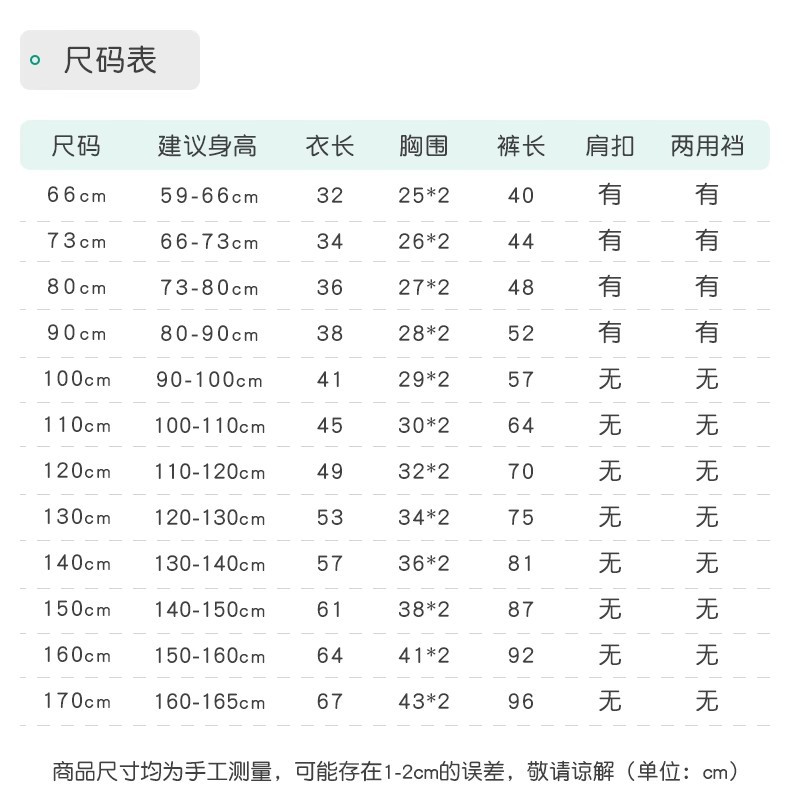 尺码表

| 尺码 | 建议身高 | 衣长 | 胸围 | 裤长 | 肩扣 | 两用裆 |
|---|---|---|---|---|---|---|
| 66cm | 59-66cm | 32 | 25*2 | 40 | 有 | 有 |
| 73cm | 66-73cm | 34 | 26*2 | 44 | 有 | 有 |
| 80cm | 73-80cm | 36 | 27*2 | 48 | 有 | 有 |
| 90cm | 80-90cm | 38 | 28*2 | 52 | 有 | 有 |
| 100cm | 90-100cm | 41 | 29*2 | 57 | 无 | 无 |
| 110cm | 100-110cm | 45 | 30*2 | 64 | 无 | 无 |
| 120cm | 110-120cm | 49 | 32*2 | 70 | 无 | 无 |
| 130cm | 120-130cm | 53 | 34*2 | 75 | 无 | 无 |
| 140cm | 130-140cm | 57 | 36*2 | 81 | 无 | 无 |
| 150cm | 140-150cm | 61 | 38*2 | 87 | 无 | 无 |
| 160cm | 150-160cm | 64 | 41*2 | 92 | 无 | 无 |
| 170cm | 160-165cm | 67 | 43*2 | 96 | 无 | 无 |

商品尺寸均为手工测量，可能存在1-2cm的误差，敬请谅解（单位：cm）